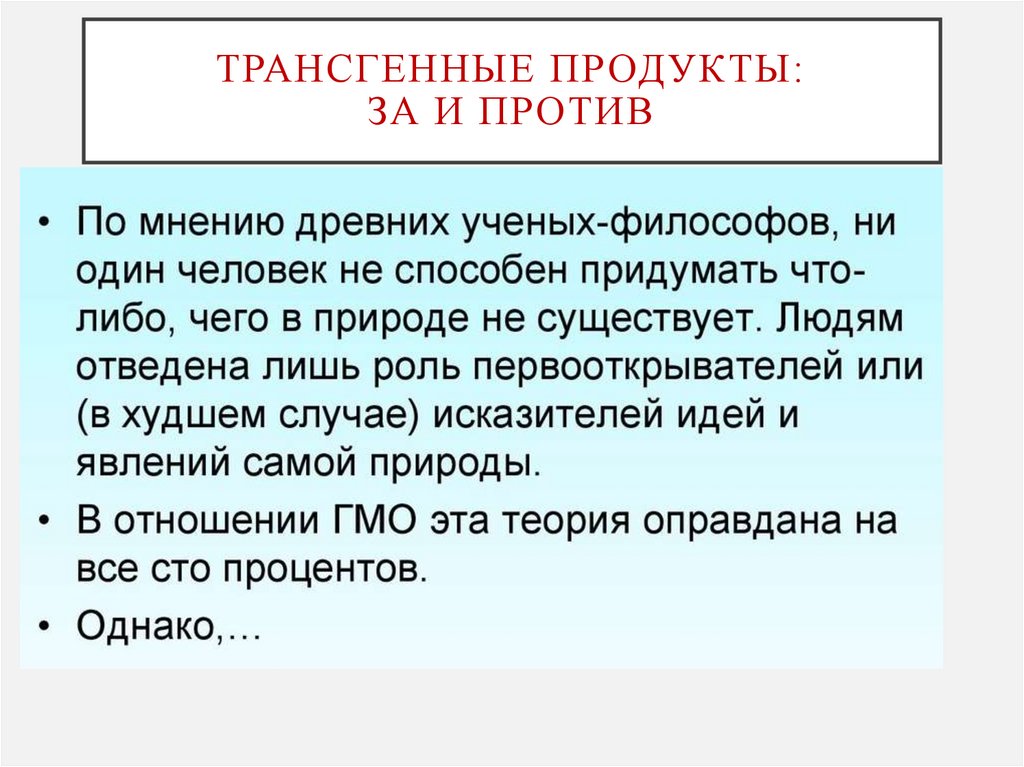 ТРАНСГЕННЫЕ ПРОДУКТЫ:
ЗА И ПРОТИВ

• По мнению древних ученых-философов, ни один человек не способен придумать что-либо, чего в природе не существует. Людям отведена лишь роль первооткрывателей или (в худшем случае) исказителей идей и явлений самой природы.
• В отношении ГМО эта теория оправдана на все сто процентов.
• Однако,…